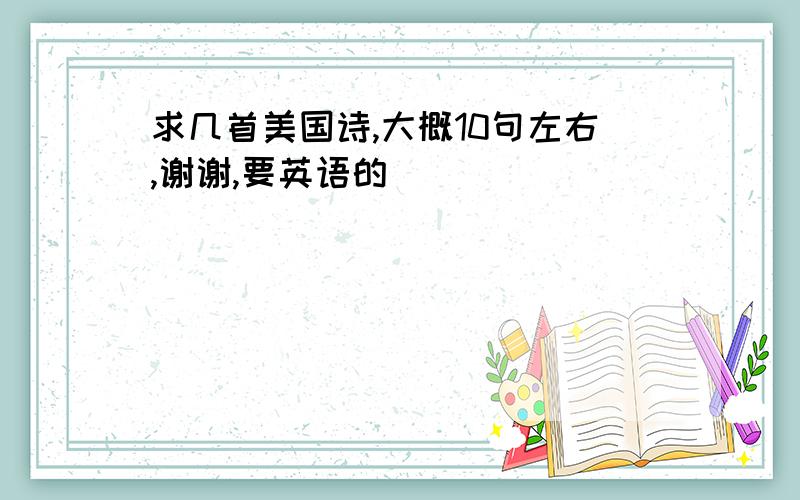 求几首美国诗,大概10句左右,谢谢,要英语的